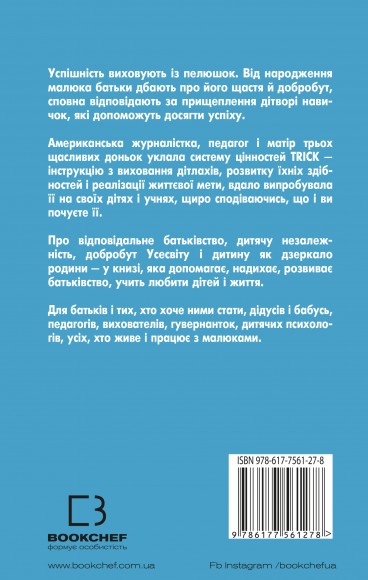 Успішність виховують із пелюшок. Від народження малюка батьки дбають про його щастя й добробут, сповна відповідають за прищеплення дітворі навичок, які допоможуть досягти успіху.

Американська журналістка, педагог і матір трьох щасливих доньок уклала систему цінностей TRICK — інструкцію з виховання дітлахів, розвитку їхніх здібностей і реалізації життєвої мети, вдало випробувала її на своїх дітях і учнях, щиро сподіваючись, що і ви почуєте її.

Про відповідальне батьківство, дитячу незалежність, добробут Усесвіту і дитину як дзеркало родини — у книзі, яка допомагає, надихає, розвиває батьківство, учить любити дітей і життя.

Для батьків і тих, хто хоче ними стати, дідусів і бабусь, педагогів, вихователів, гувернанток, дитячих психологів, усіх, хто живе і працює з малюками.

ISBN 978-617-7561-27-8

9 786177 561278 >

BOOKCHEF
формує особистість

www.bookchef.com.ua

Fb Instagram /bookchefua